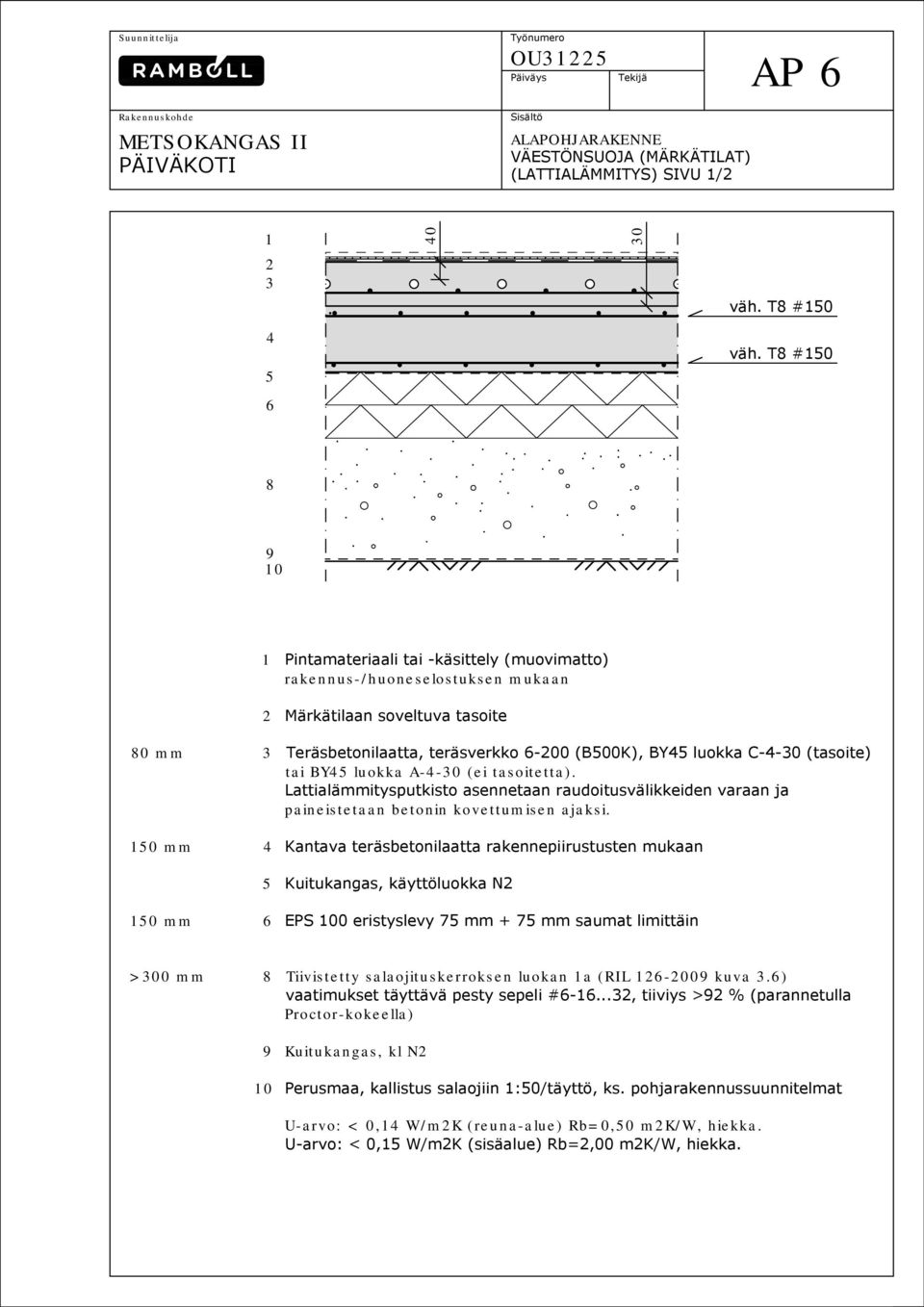 Suunnittelija
RAMBOLL

Työnumero
OU31225
Päiväys
Tekijä

AP 6

Rakennuskohde
METSOKANGAS II
PÄIVÄKOTI

Sisältö
ALAPOHJARAKENNE
VÄESTÖNSUOJA (MÄRKÄTILAT)
(LATTIALÄMMITYS) SIVU 1/2

1
2
3
4
5
6
8
9
10

40
30

väh. T8 #150
väh. T8 #150

1 Pintamateriaali tai -käsittely (muovimatto) rakennus-/huoneselostuksen mukaan

2 Märkätilaan soveltuva tasoite

80 mm 3 Teräsbetonilaatta, teräsverkko 6-200 (B500K), BY45 luokka C-4-30 (tasoite) tai BY45 luokka A-4-30 (ei tasoitetta). Lattialämmitysputkisto asennetaan raudoitusvälikkeiden varaan ja paineistetaan betonin kovettumisen ajaksi.

150 mm 4 Kantava teräsbetonilaatta rakennepiirustusten mukaan

5 Kuitukangas, käyttöluokka N2

150 mm 6 EPS 100 eristyslevy 75 mm + 75 mm saumat limittäin

>300 mm 8 Tiivistetty salaojituskerroksen luokan 1a (RIL 126-2009 kuva 3.6) vaatimukset täyttävä pesty sepeli #6-16...32, tiiviys >92 % (parannetulla Proctor-kokeella)

9 Kuitukangas, kl N2

10 Perusmaa, kallistus salaojiin 1:50/täyttö, ks. pohjarakennussuunnitelmat

U-arvo: < 0,14 W/m2K (reuna-alue) Rb=0,50 m2K/W, hiekka.
U-arvo: < 0,15 W/m2K (sisäalue) Rb=2,00 m2K/W, hiekka.